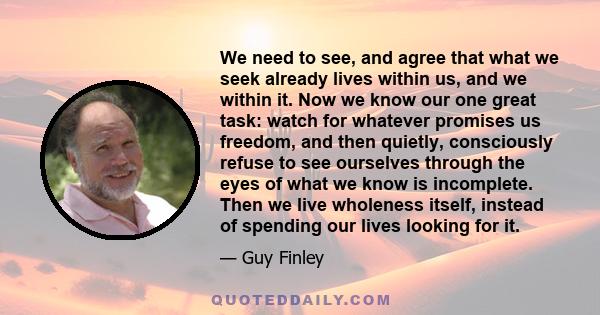 We need to see, and agree that what we seek already lives within us, and we within it. Now we know our one great task: watch for whatever promises us freedom, and then quietly, consciously refuse to see ourselves through the eyes of what we know is incomplete. Then we live wholeness itself, instead of spending our lives looking for it.

— Guy Finley

QUOTEDDAILY.COM